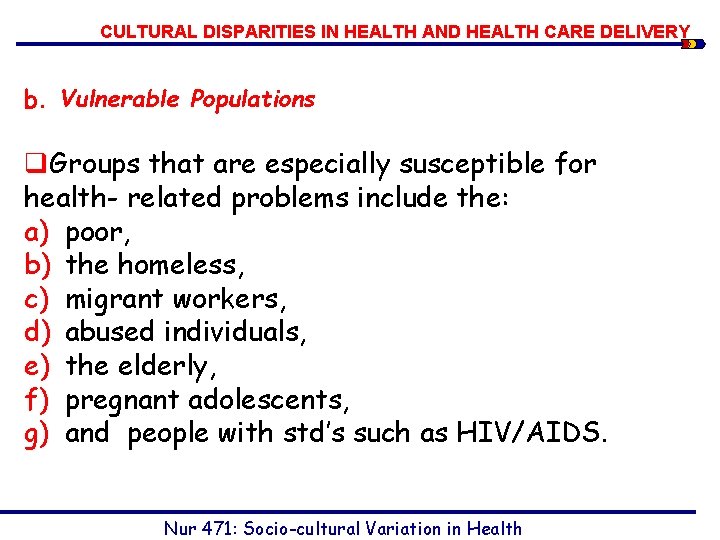 CULTURAL DISPARITIES IN HEALTH AND HEALTH CARE DELIVERY

b. Vulnerable Populations

❑Groups that are especially susceptible for health- related problems include the:
a) poor,
b) the homeless,
c) migrant workers,
d) abused individuals,
e) the elderly,
f) pregnant adolescents,
g) and people with std's such as HIV/AIDS.

Nur 471: Socio-cultural Variation in Health